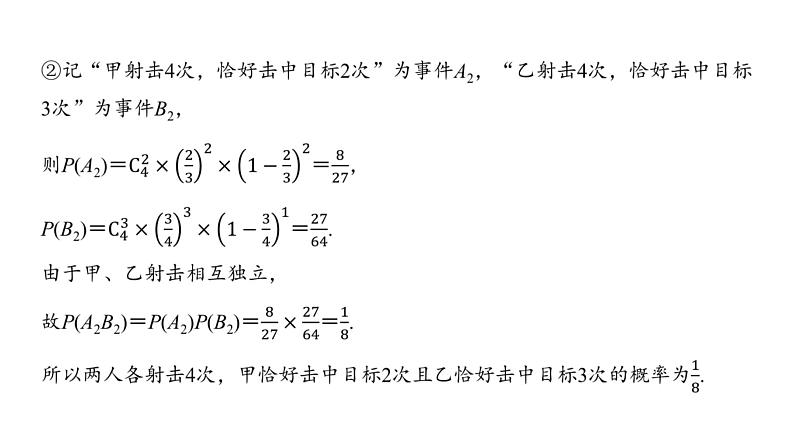 ②记“甲射击4次，恰好击中目标2次”为事件$A_2$，“乙射击4次，恰好击中目标3次”为事件$B_2$，

则$P(A_2)=C_4^2\times\left(\frac{2}{3}\right)^2\times\left(1-\frac{2}{3}\right)^2=\frac{8}{27}$，

$P(B_2)=C_4^3\times\left(\frac{3}{4}\right)^3\times\left(1-\frac{3}{4}\right)^1=\frac{27}{64}$.

由于甲、乙射击相互独立，

故$P(A_2B_2)=P(A_2)P(B_2)=\frac{8}{27}\times\frac{27}{64}=\frac{1}{8}$.

所以两人各射击4次，甲恰好击中目标2次且乙恰好击中目标3次的概率为$\frac{1}{8}$.